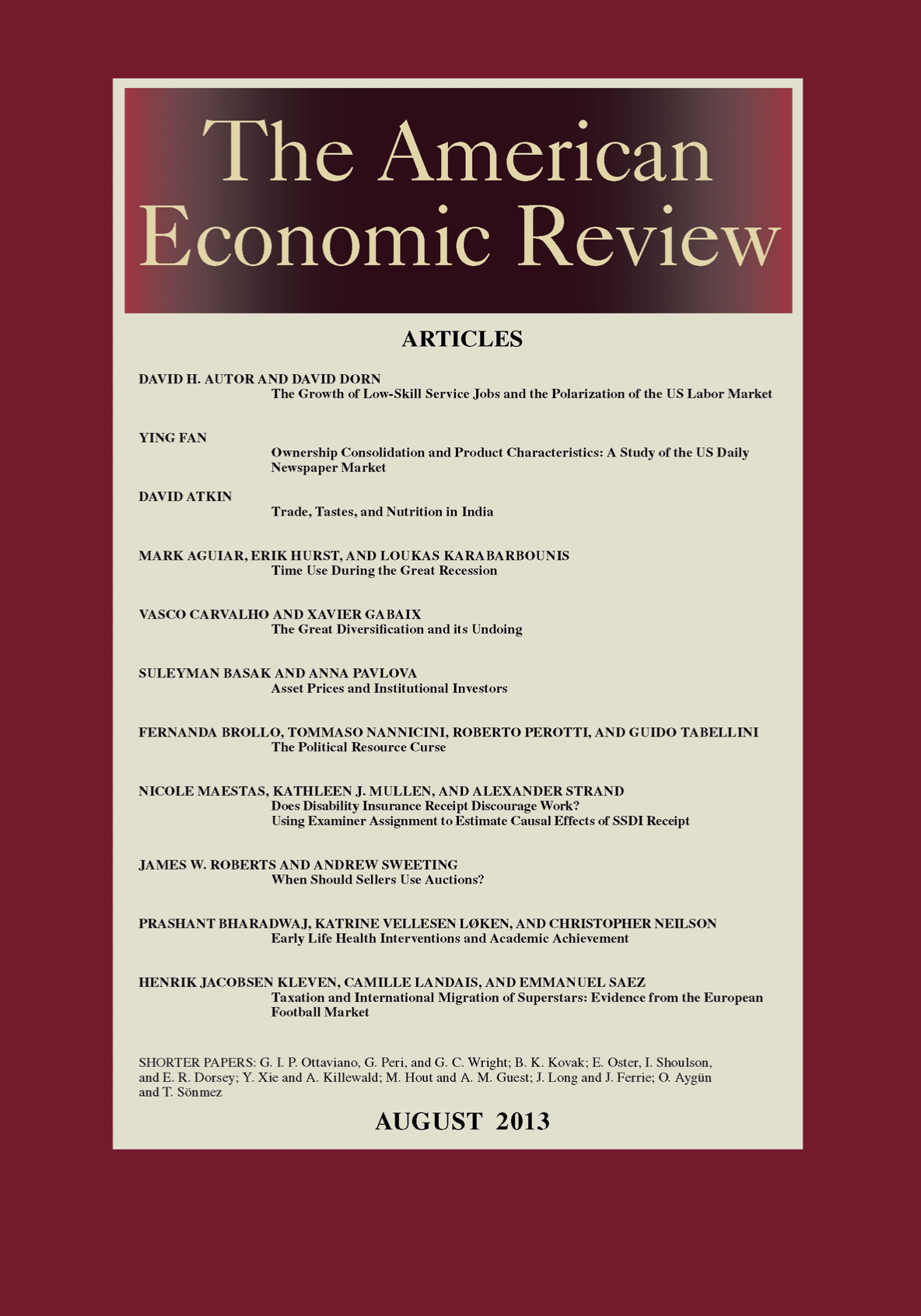 The American Economic Review

ARTICLES

DAVID H. AUTOR AND DAVID DORN
The Growth of Low-Skill Service Jobs and the Polarization of the US Labor Market

YING FAN
Ownership Consolidation and Product Characteristics: A Study of the US Daily Newspaper Market

DAVID ATKIN
Trade, Tastes, and Nutrition in India

MARK AGUIAR, ERIK HURST, AND LOUKAS KARABARBOUNIS
Time Use During the Great Recession

VASCO CARVALHO AND XAVIER GABAIX
The Great Diversification and its Undoing

SULEYMAN BASAK AND ANNA PAVLOVA
Asset Prices and Institutional Investors

FERNANDA BROLLO, TOMMASO NANNICINI, ROBERTO PEROTTI, AND GUIDO TABELLINI
The Political Resource Curse

NICOLE MAESTAS, KATHLEEN J. MULLEN, AND ALEXANDER STRAND
Does Disability Insurance Receipt Discourage Work? Using Examiner Assignment to Estimate Causal Effects of SSDI Receipt

JAMES W. ROBERTS AND ANDREW SWEETING
When Should Sellers Use Auctions?

PRASHANT BHARADWAJ, KATRINE VELLESEN LØKEN, AND CHRISTOPHER NEILSON
Early Life Health Interventions and Academic Achievement

HENRIK JACOBSEN KLEVEN, CAMILLE LANDAIS, AND EMMANUEL SAEZ
Taxation and International Migration of Superstars: Evidence from the European Football Market

SHORTER PAPERS: G. I. P. Ottaviano, G. Peri, and G. C. Wright; B. K. Kovak; E. Oster, I. Shoulson, and E. R. Dorsey; Y. Xie and A. Killewald; M. Hout and A. M. Guest; J. Long and J. Ferrie; O. Aygün and T. Sönmez

AUGUST 2013